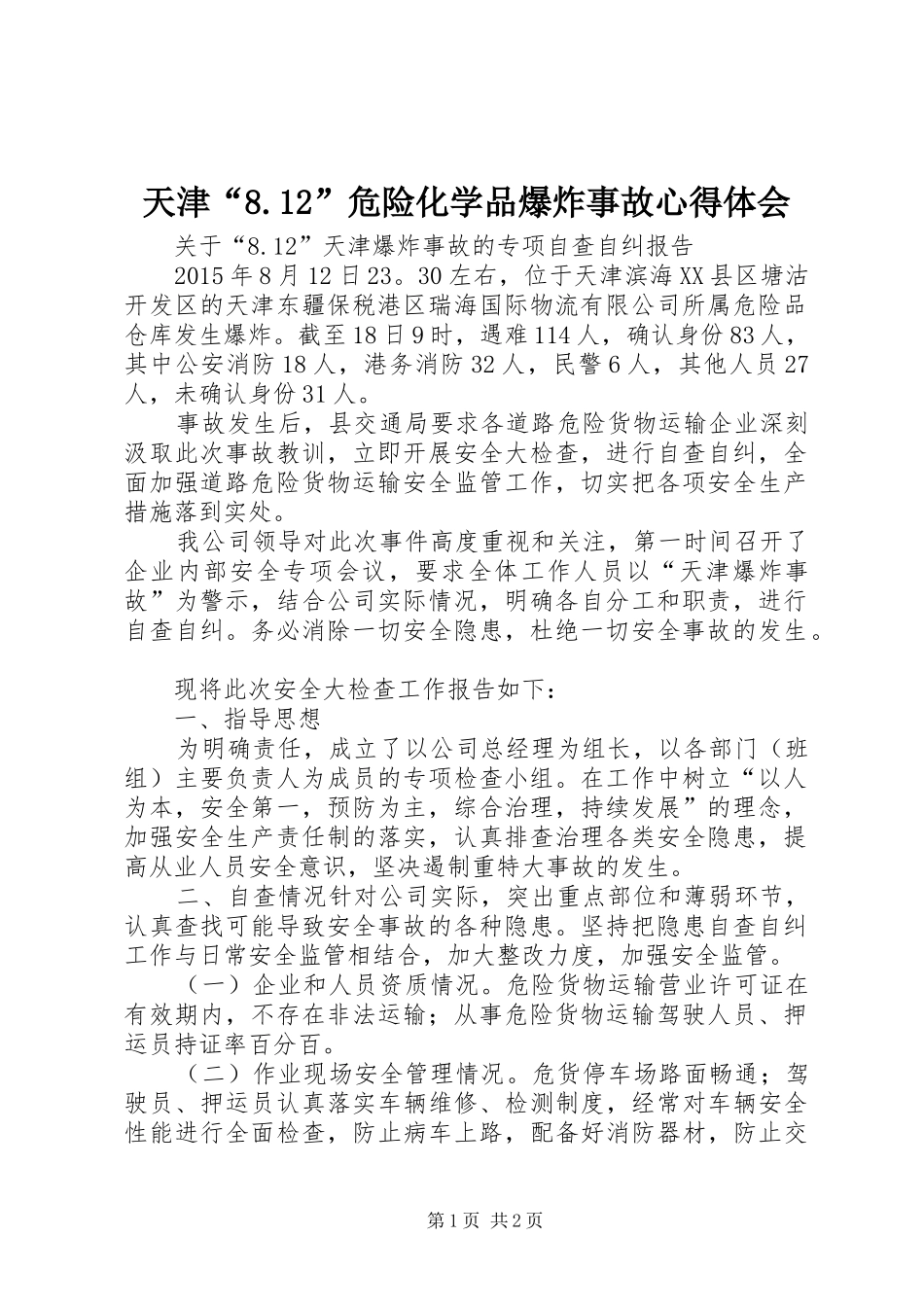 天津“8.12”危险化学品爆炸事故心得体会

关于“8.12”天津爆炸事故的专项自查自纠报告

2015年8月12日23。30左右，位于天津滨海XX县区塘沽开发区的天津东疆保税港区瑞海国际物流有限公司所属危险品仓库发生爆炸。截至18日9时，遇难114人，确认身份83人，其中公安消防18人，港务消防32人，民警6人，其他人员27人，未确认身份31人。

事故发生后，县交通局要求各道路危险货物运输企业深刻汲取此次事故教训，立即开展安全大检查，进行自查自纠，全面加强道路危险货物运输安全监管工作，切实把各项安全生产措施落到实处。

我公司领导对此次事件高度重视和关注，第一时间召开了企业内部安全专项会议，要求全体工作人员以“天津爆炸事故”为警示，结合公司实际情况，明确各自分工和职责，进行自查自纠。务必消除一切安全隐患，杜绝一切安全事故的发生。

现将此次安全大检查工作报告如下：

一、指导思想

为明确责任，成立了以公司总经理为组长，以各部门（班组）主要负责人为成员的专项检查小组。在工作中树立“以人为本，安全第一，预防为主，综合治理，持续发展”的理念，加强安全生产责任制的落实，认真排查治理各类安全隐患，提高从业人员安全意识，坚决遏制重特大事故的发生。

二、自查情况针对公司实际，突出重点部位和薄弱环节，认真查找可能导致安全事故的各种隐患。坚持把隐患自查自纠工作与日常安全监管相结合，加大整改力度，加强安全监管。

（一）企业和人员资质情况。危险货物运输营业许可证在有效期内，不存在非法运输；从事危险货物运输驾驶人员、押运员持证率百分百。

（二）作业现场安全管理情况。危货停车场路面畅通；驾驶员、押运员认真落实车辆维修、检测制度，经常对车辆安全性能进行全面检查，防止病车上路，配备好消防器材，防止交

第1页 共2页